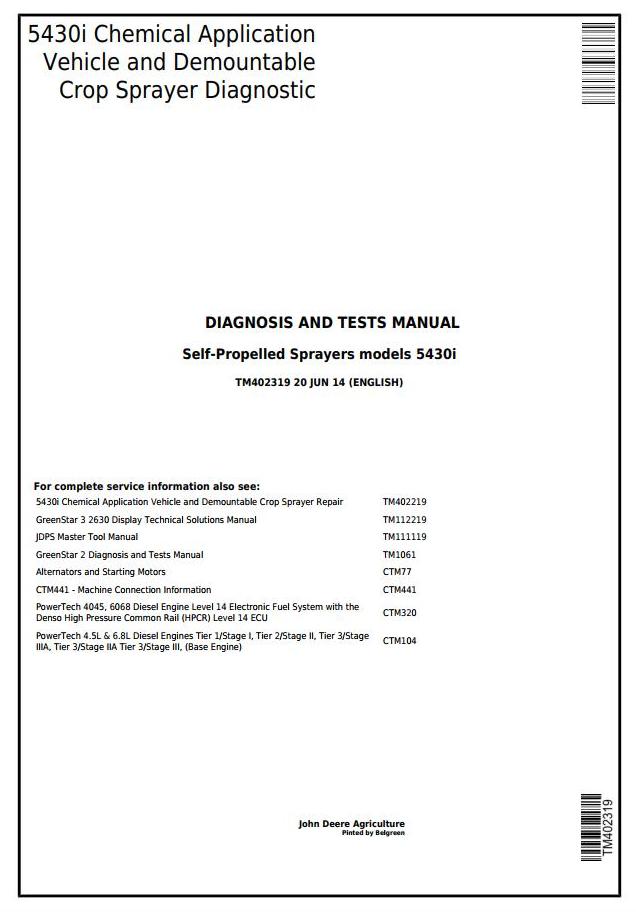 5430i Chemical Application Vehicle and Demountable Crop Sprayer Diagnostic

DIAGNOSIS AND TESTS MANUAL

Self-Propelled Sprayers models 5430i

TM402319 20 JUN 14 (ENGLISH)

For complete service information also see:

| | |
|---|---|
| 5430i Chemical Application Vehicle and Demountable Crop Sprayer Repair | TM402219 |
| GreenStar 3 2630 Display Technical Solutions Manual | TM112219 |
| JDPS Master Tool Manual | TM111119 |
| GreenStar 2 Diagnosis and Tests Manual | TM1061 |
| Alternators and Starting Motors | CTM77 |
| CTM441 - Machine Connection Information | CTM441 |
| PowerTech 4045, 6068 Diesel Engine Level 14 Electronic Fuel System with the Denso High Pressure Common Rail (HPCR) Level 14 ECU | CTM320 |
| PowerTech 4.5L & 6.8L Diesel Engines Tier 1/Stage I, Tier 2/Stage II, Tier 3/Stage IIIA, Tier 3/Stage IIA Tier 3/Stage III, (Base Engine) | CTM104 |

John Deere Agriculture
Pinted by Belgreen

TM402319